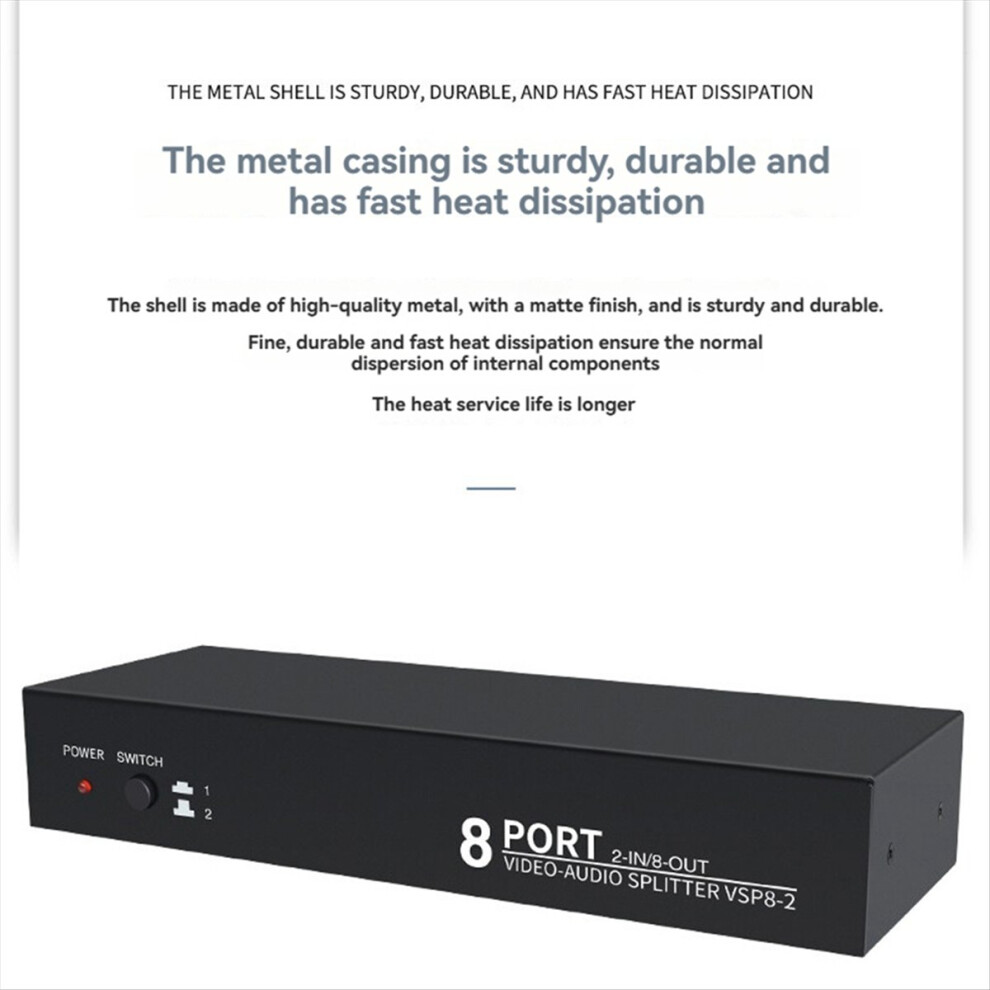 THE METAL SHELL IS STURDY, DURABLE, AND HAS FAST HEAT DISSIPATION

The metal casing is sturdy, durable and has fast heat dissipation

The shell is made of high-quality metal, with a matte finish, and is sturdy and durable.

Fine, durable and fast heat dissipation ensure the normal dispersion of internal components

The heat service life is longer

POWER SWITCH

1
2

8 PORT 2-IN/8-OUT
VIDEO-AUDIO SPLITTER VSP8-2